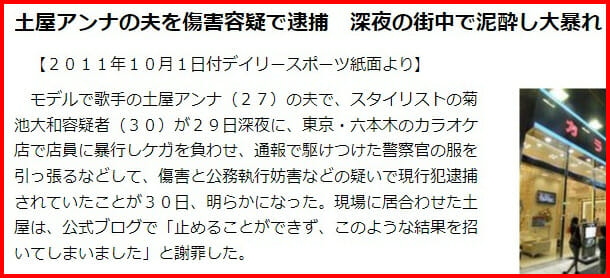 土屋アンナの夫を傷害容疑で逮捕　深夜の街中で泥酔し大暴れ

【２０１１年１０月１日付デイリースポーツ紙面より】

モデルで歌手の土屋アンナ（２７）の夫で、スタイリストの菊池大和容疑者（３０）が２９日深夜に、東京・六本木のカラオケ店で店員に暴行しケガを負わせ、通報で駆けつけた警察官の服を引っ張るなどして、傷害と公務執行妨害などの疑いで現行犯逮捕されていたことが３０日、明らかになった。現場に居合わせた土屋は、公式ブログで「止めることができず、このような結果を招いてしまいました」と謝罪した。

カラ